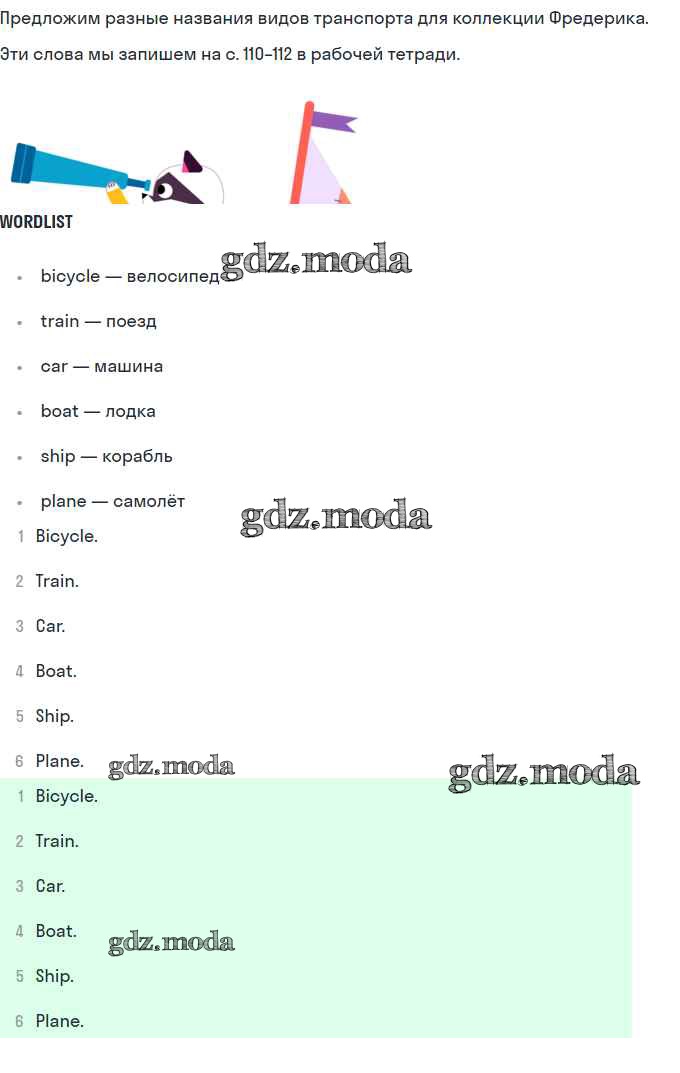 Предложим разные названия видов транспорта для коллекции Фредерика.

Эти слова мы запишем на с. 110–112 в рабочей тетради.

WORDLIST

gdz.moda

- bicycle — велосипед
- train — поезд
- car — машина
- boat — лодка
- ship — корабль
- plane — самолёт

gdz.moda

1 Bicycle.
2 Train.
3 Car.
4 Boat.
5 Ship.
6 Plane.

gdz.moda

gdz.moda

1 Bicycle.
2 Train.
3 Car.
4 Boat.

gdz.moda

5 Ship.
6 Plane.